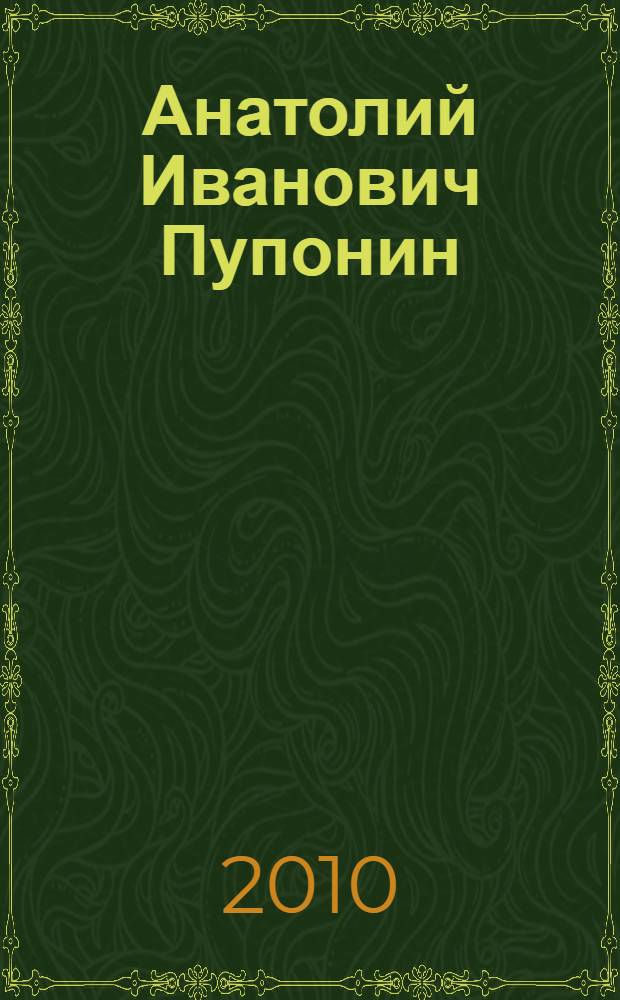 Анатолий Иванович Пупонин

2010